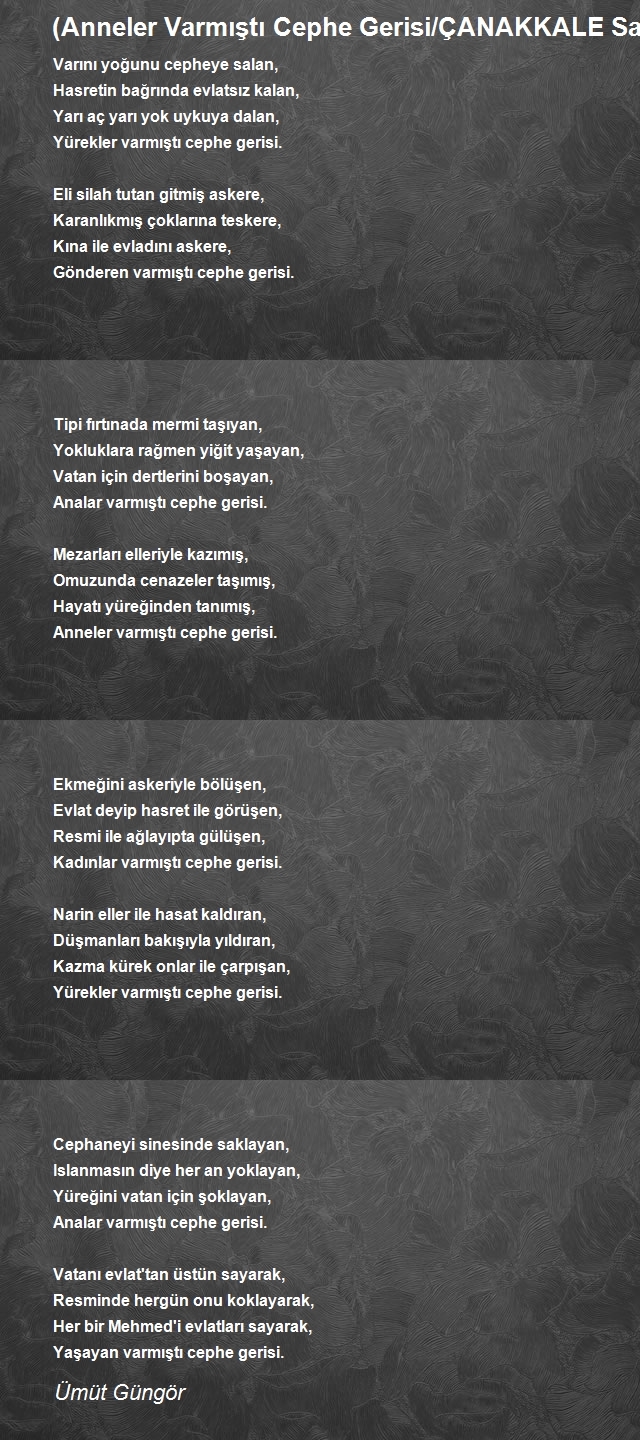 (Anneler Varmıştı Cephe Gerisi/ÇANAKKALE Sa

Varını yoğunu cepheye salan,
Hasretin bağrında evlatsız kalan,
Yarı aç yarı yok uykuya dalan,
Yürekler varmıştı cephe gerisi.

Eli silah tutan gitmiş askere,
Karanlıkmış çoklarına teskere,
Kına ile evladını askere,
Gönderen varmıştı cephe gerisi.

Tipi fırtınada mermi taşıyan,
Yokluklara rağmen yiğit yaşayan,
Vatan için dertlerini boşayan,
Analar varmıştı cephe gerisi.

Mezarları elleriyle kazımış,
Omuzunda cenazeler taşımış,
Hayatı yüreğinden tanımış,
Anneler varmıştı cephe gerisi.

Ekmeğini askeriyle bölüşen,
Evlat deyip hasret ile görüşen,
Resmi ile ağlayıpta gülüşen,
Kadınlar varmıştı cephe gerisi.

Narin eller ile hasat kaldıran,
Düşmanları bakışıyla yıldıran,
Kazma kürek onlar ile çarpışan,
Yürekler varmıştı cephe gerisi.

Cephaneyi sinesinde saklayan,
Islanmasın diye her an yoklayan,
Yüreğini vatan için şoklayan,
Analar varmıştı cephe gerisi.

Vatanı evlat'tan üstün sayarak,
Resminde hergün onu koklayarak,
Her bir Mehmed'i evlatları sayarak,
Yaşayan varmıştı cephe gerisi.

Ümüt Güngör